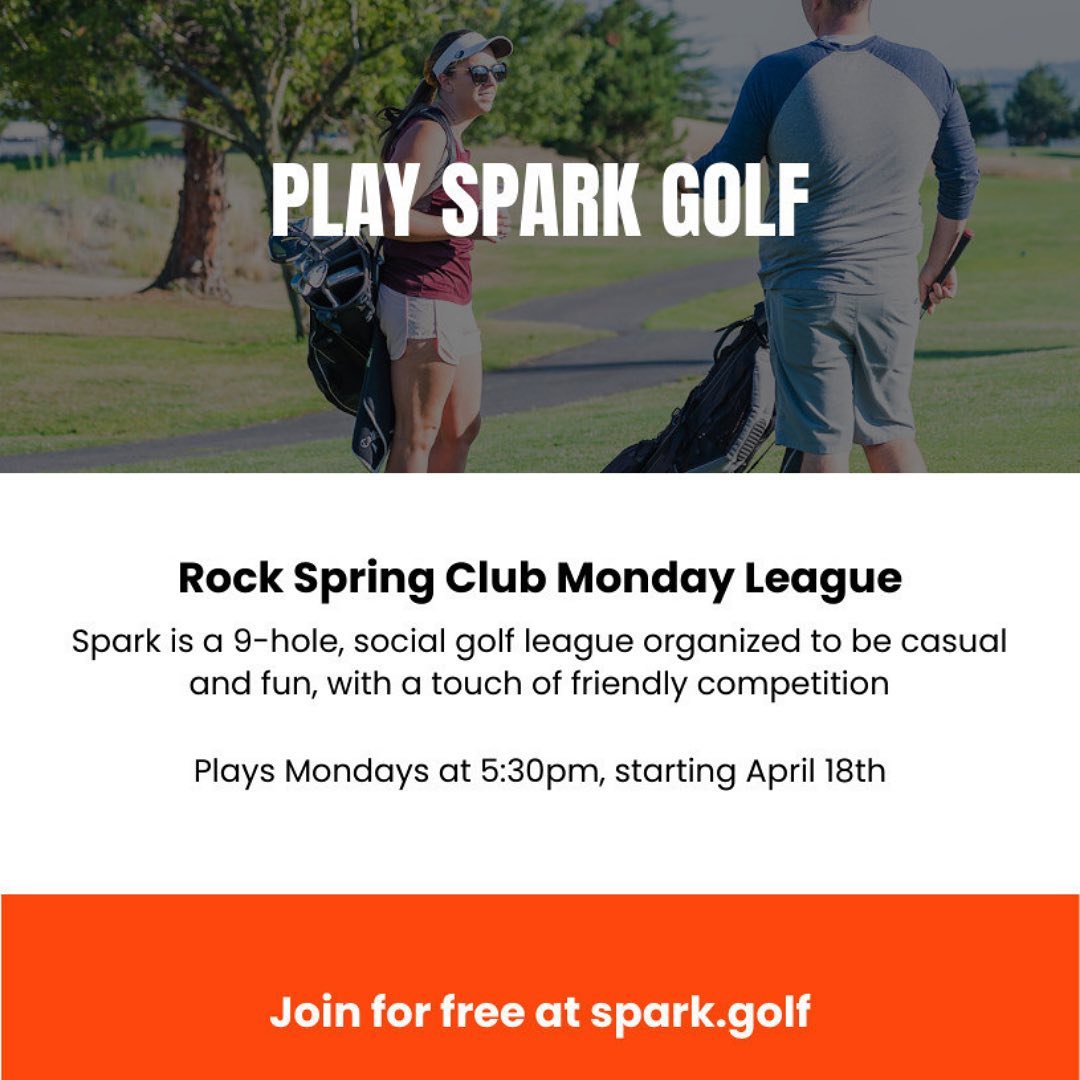 PLAY SPARK GOLF

Rock Spring Club Monday League

Spark is a 9-hole, social golf league organized to be casual and fun, with a touch of friendly competition

Plays Mondays at 5:30pm, starting April 18th

Join for free at spark.golf